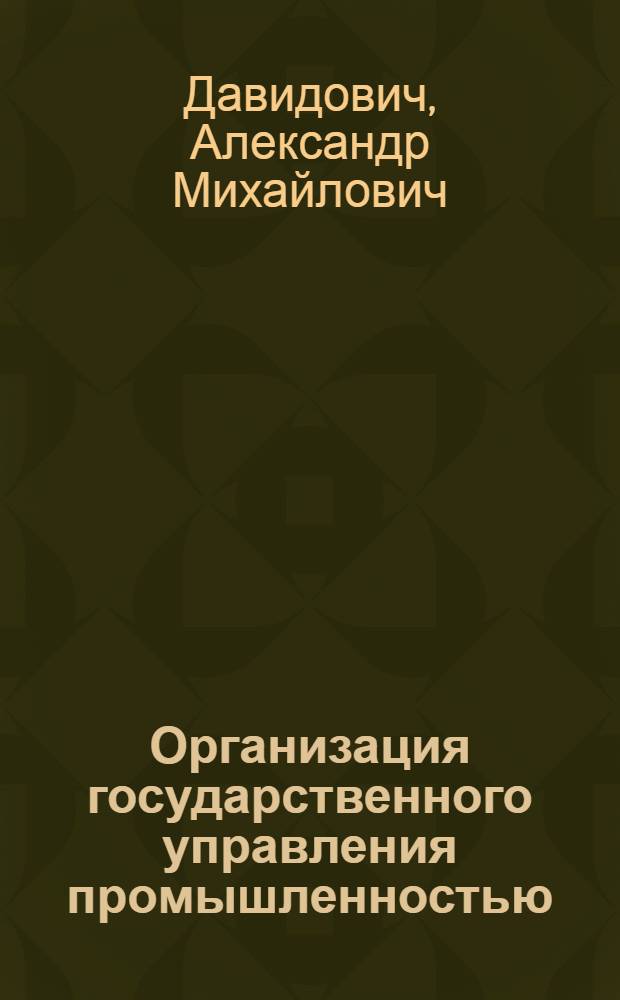 Давидович, Александр Михайлович

Организация государственного управления промышленностью